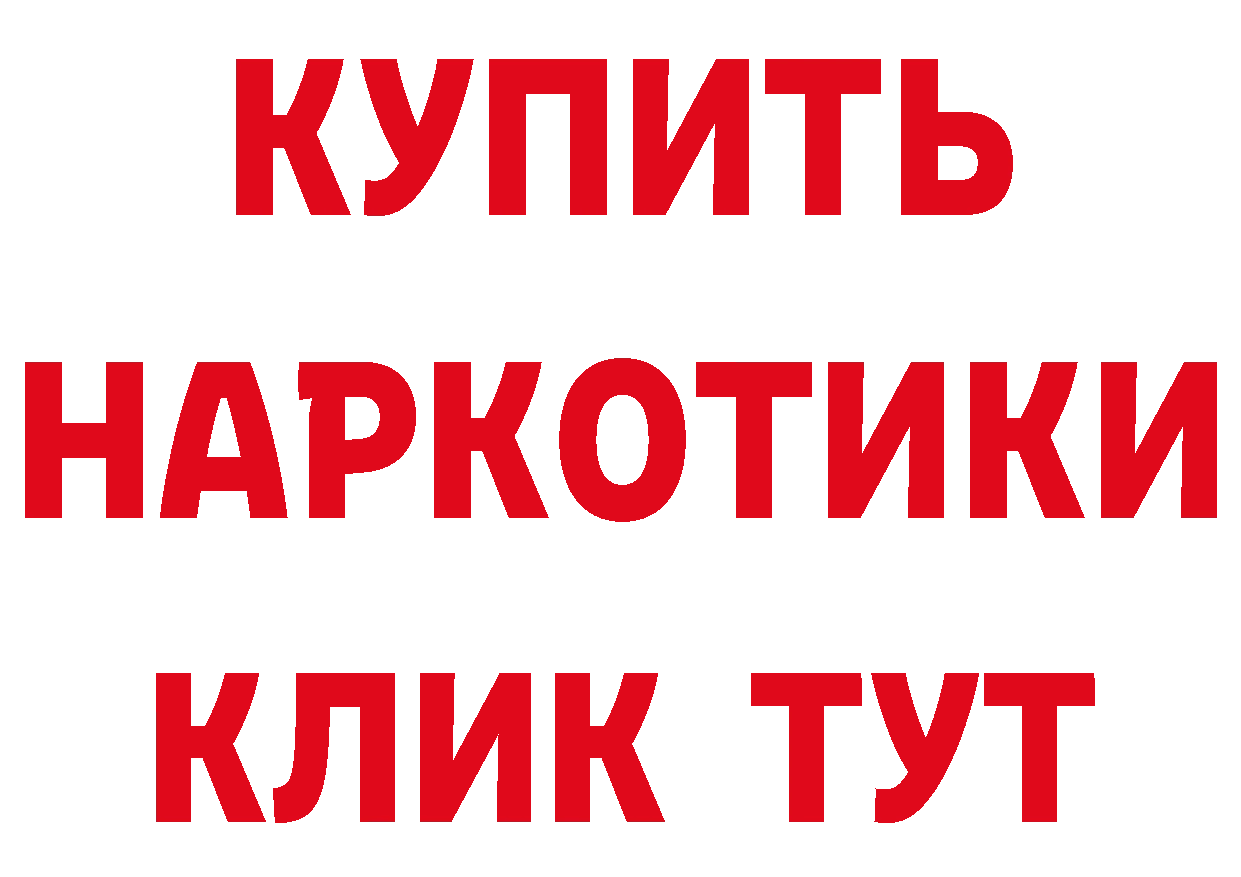 КУПИТЬ
НАРКОТИКИ
КЛИК ТУТ